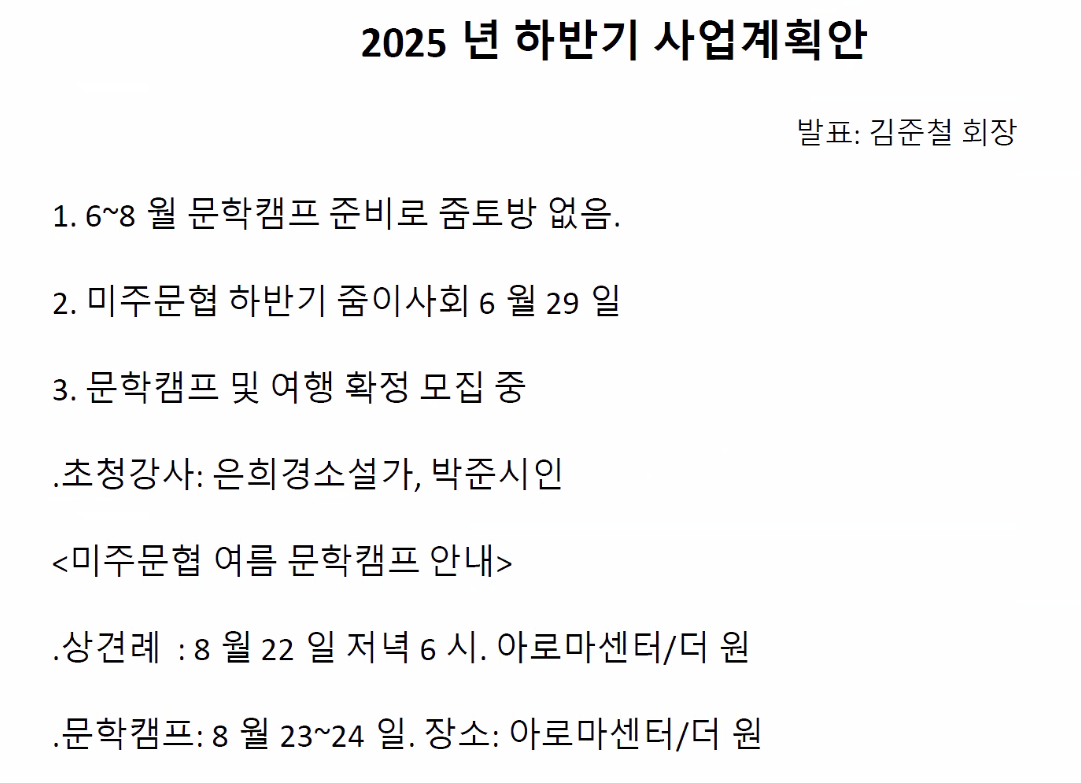 2025 년 하반기 사업계획안

발표: 김준철 회장

1. 6~8 월 문학캠프 준비로 줌토방 없음.

2. 미주문협 하반기 줌이사회 6 월 29 일

3. 문학캠프 및 여행 확정 모집 중

.초청강사: 은희경소설가, 박준시인

<미주문협 여름 문학캠프 안내>

.상견례 : 8 월 22 일 저녁 6 시. 아로마센터/더 원

.문학캠프: 8 월 23~24 일. 장소: 아로마센터/더 원